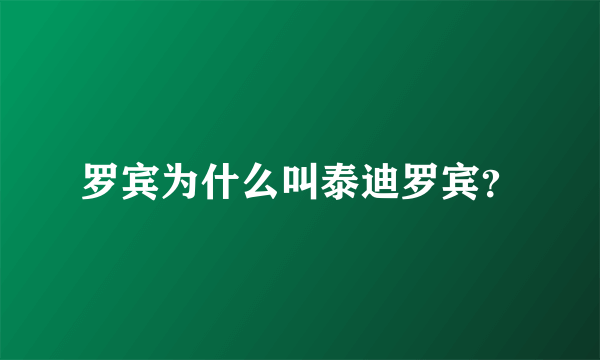 罗宾为什么叫泰迪罗宾?